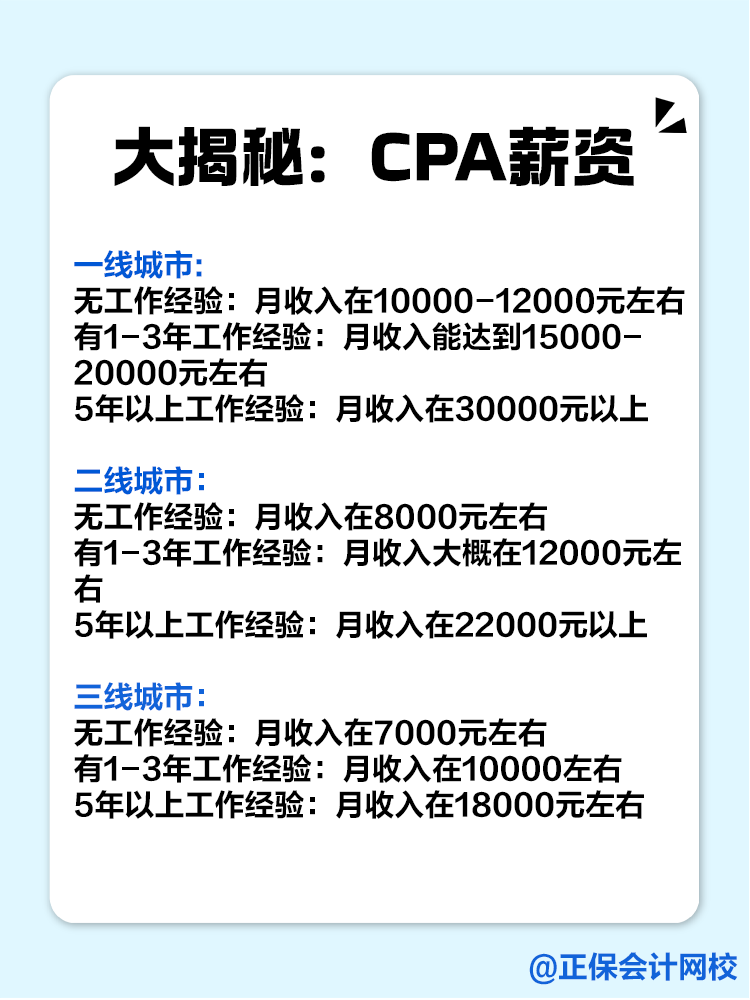 大揭秘：CPA薪资

一线城市:
无工作经验：月收入在10000-12000元左右
有1-3年工作经验：月收入能达到15000-20000元左右
5年以上工作经验：月收入在30000元以上

二线城市:
无工作经验：月收入在8000元左右
有1-3年工作经验：月收入大概在12000元左右
5年以上工作经验：月收入在22000元以上

三线城市:
无工作经验：月收入在7000元左右
有1-3年工作经验：月收入在10000左右
5年以上工作经验：月收入在18000元左右

@正保会计网校